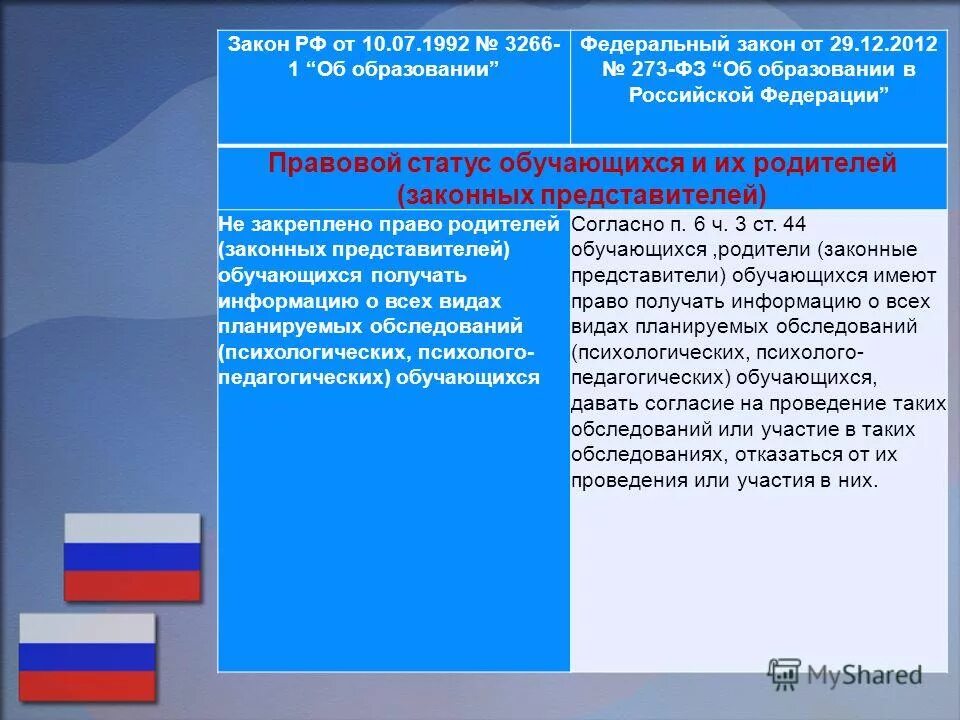 | Закон РФ от 10.07.1992 № 3266-1 “Об образовании” | Федеральный закон от 29.12.2012 № 273-ФЗ “Об образовании в Российской Федерации” |
|---|---|
| Правовой статус обучающихся и их родителей (законных представителей) | |
| Не закреплено право родителей (законных представителей) обучающихся получать информацию о всех видах планируемых обследований (психологических, психолого-педагогических) обучающихся | Согласно п. 6 ч. 3 ст. 44 обучающихся ,родители (законные представители) обучающихся имеют право получать информацию о всех видах планируемых обследований (психологических, психолого-педагогических) обучающихся, давать согласие на проведение таких обследований или участие в таких обследованиях, отказаться от их проведения или участия в них. |

MyShared